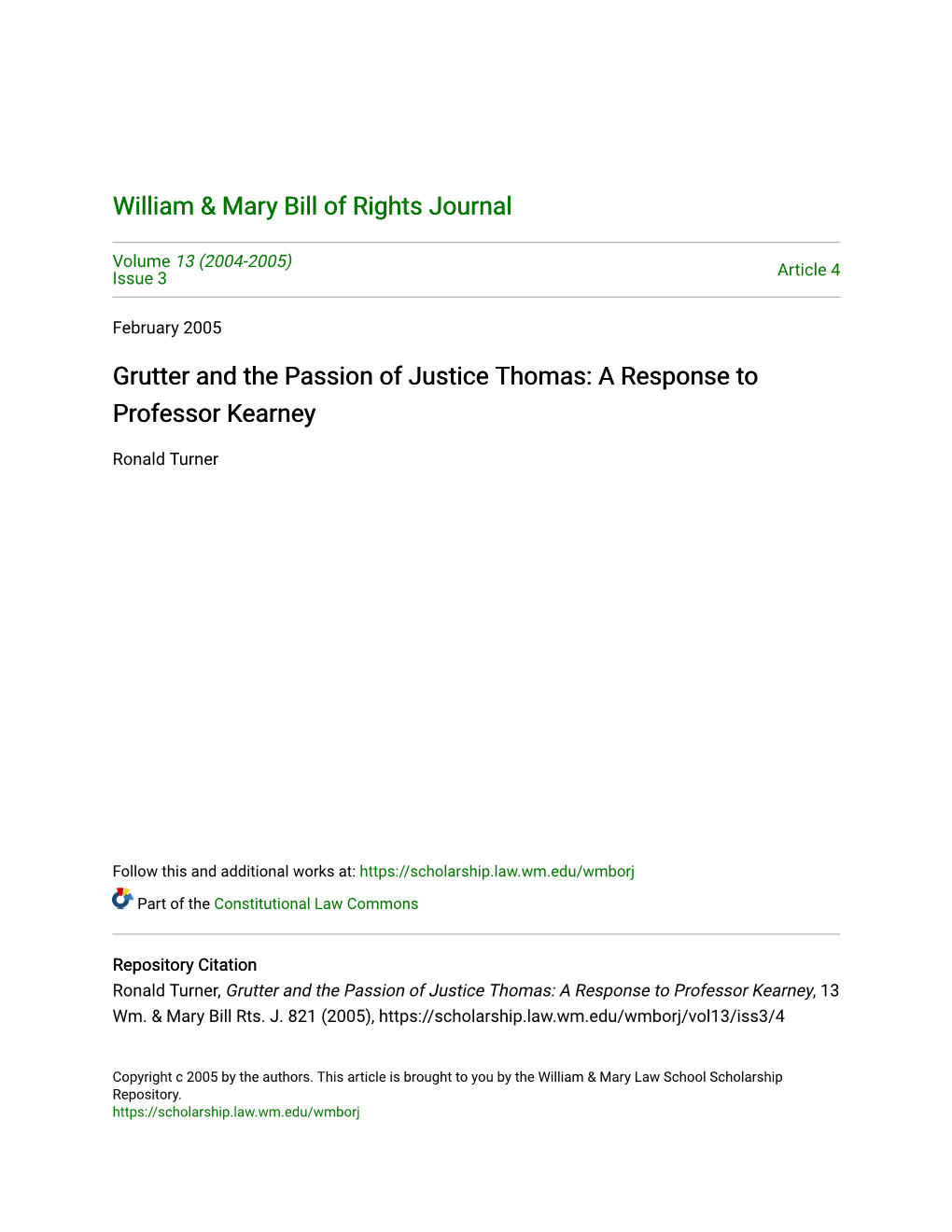 William & Mary Bill of Rights Journal

Volume 13 (2004-2005)
Issue 3

Article 4

February 2005

Grutter and the Passion of Justice Thomas: A Response to Professor Kearney

Ronald Turner

Follow this and additional works at: https://scholarship.law.wm.edu/wmborj

Part of the Constitutional Law Commons

Repository Citation
Ronald Turner, Grutter and the Passion of Justice Thomas: A Response to Professor Kearney, 13 Wm. & Mary Bill Rts. J. 821 (2005), https://scholarship.law.wm.edu/wmborj/vol13/iss3/4

Copyright c 2005 by the authors. This article is brought to you by the William & Mary Law School Scholarship Repository.
https://scholarship.law.wm.edu/wmborj